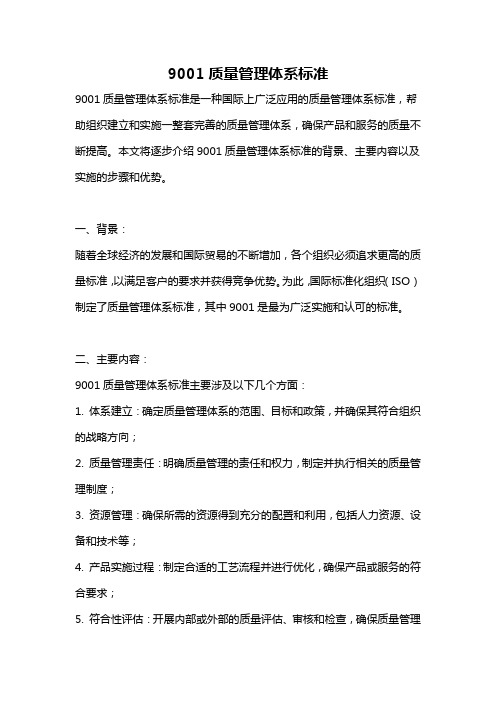 9001 质量管理体系标准

9001 质量管理体系标准是一种国际上广泛应用的质量管理体系标准，帮助组织建立和实施一整套完善的质量管理体系，确保产品和服务的质量不断提高。本文将逐步介绍 9001 质量管理体系标准的背景、主要内容以及实施的步骤和优势。

一、背景：

随着全球经济的发展和国际贸易的不断增加，各个组织必须追求更高的质量标准，以满足客户的要求并获得竞争优势。为此，国际标准化组织（ISO）制定了质量管理体系标准，其中 9001 是最为广泛实施和认可的标准。

二、主要内容：

9001 质量管理体系标准主要涉及以下几个方面：

1. 体系建立：确定质量管理体系的范围、目标和政策，并确保其符合组织的战略方向；

2. 质量管理责任：明确质量管理的责任和权力，制定并执行相关的质量管理制度；

3. 资源管理：确保所需的资源得到充分的配置和利用，包括人力资源、设备和技术等；

4. 产品实施过程：制定合适的工艺流程并进行优化，确保产品或服务的符合要求；

5. 符合性评估：开展内部或外部的质量评估、审核和检查，确保质量管理